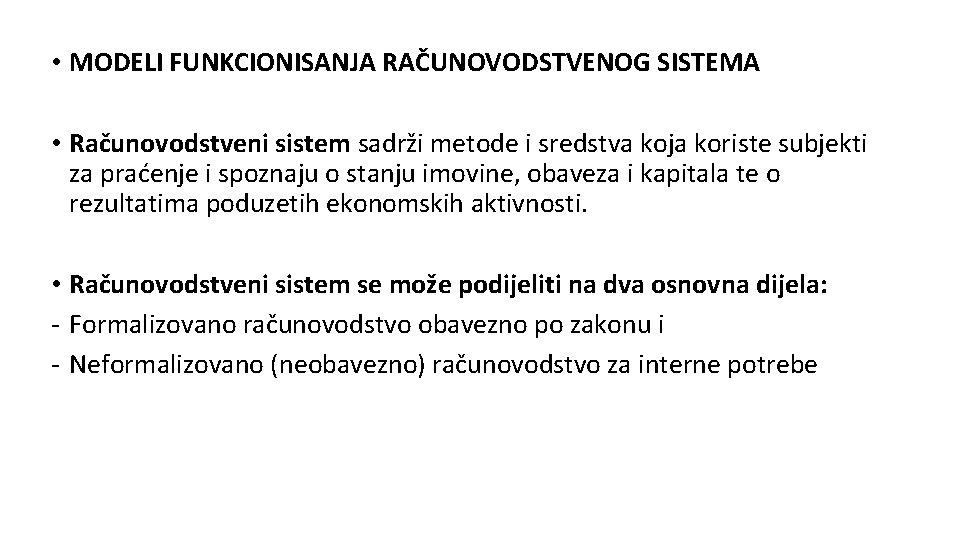 • MODELI FUNKCIONISANJA RAČUNOVODSTVENOG SISTEMA

• Računovodstveni sistem sadrži metode i sredstva koja koriste subjekti za praćenje i spoznaju o stanju imovine, obaveza i kapitala te o rezultatima poduzetih ekonomskih aktivnosti.

• Računovodstveni sistem se može podijeliti na dva osnovna dijela:
- Formalizovano računovodstvo obavezno po zakonu i
- Neformalizovano (neobavezno) računovodstvo za interne potrebe